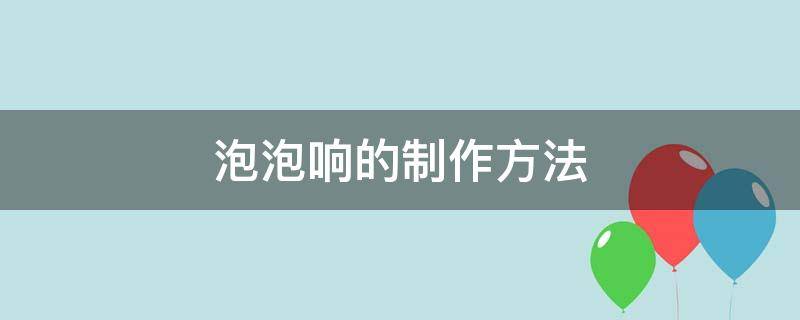 泡泡响的制作方法